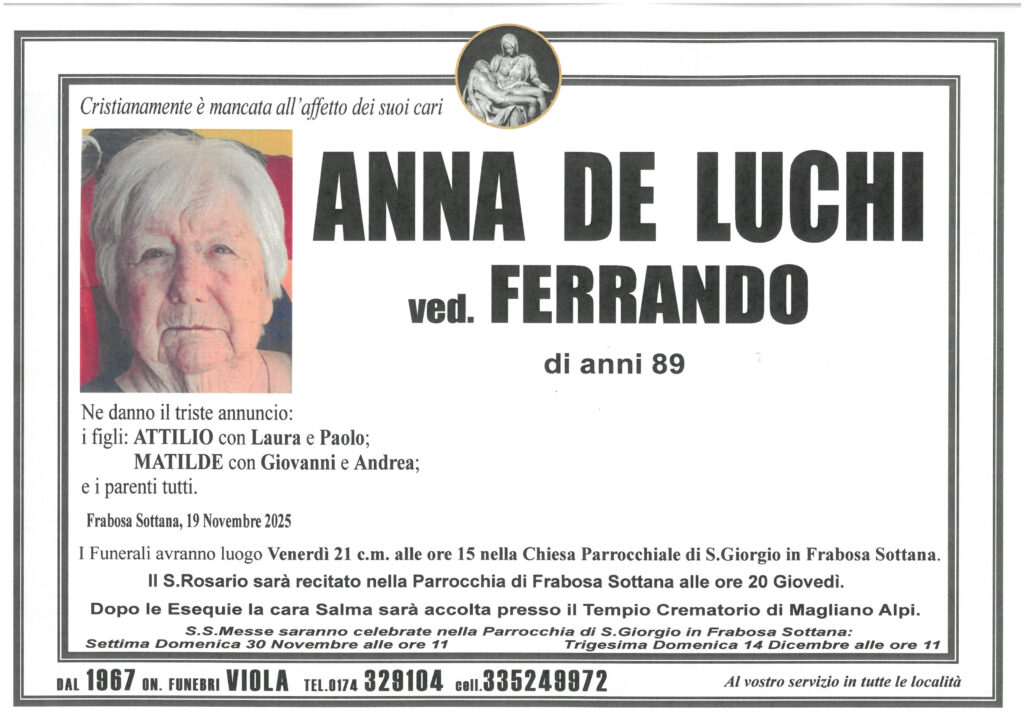 Cristianamente è mancata all'affetto dei suoi cari

ANNA DE LUCHI

ved. FERRANDO

di anni 89

Ne danno il triste annuncio:
i figli: ATTILIO con Laura e Paolo;
MATILDE con Giovanni e Andrea;
e i parenti tutti.

Frabosa Sottana, 19 Novembre 2025

I Funerali avranno luogo Venerdì 21 c.m. alle ore 15 nella Chiesa Parrocchiale di S.Giorgio in Frabosa Sottana.

Il S.Rosario sarà recitato nella Parrocchia di Frabosa Sottana alle ore 20 Giovedì.

Dopo le Esequie la cara Salma sarà accolta presso il Tempio Crematorio di Magliano Alpi.

S.S.Messe saranno celebrate nella Parrocchia di S.Giorgio in Frabosa Sottana:
Settima Domenica 30 Novembre alle ore 11 Trigesima Domenica 14 Dicembre alle ore 11

DAL 1967 ON. FUNEBRI VIOLA TEL.0174 329104 cell.335249972 Al vostro servizio in tutte le località